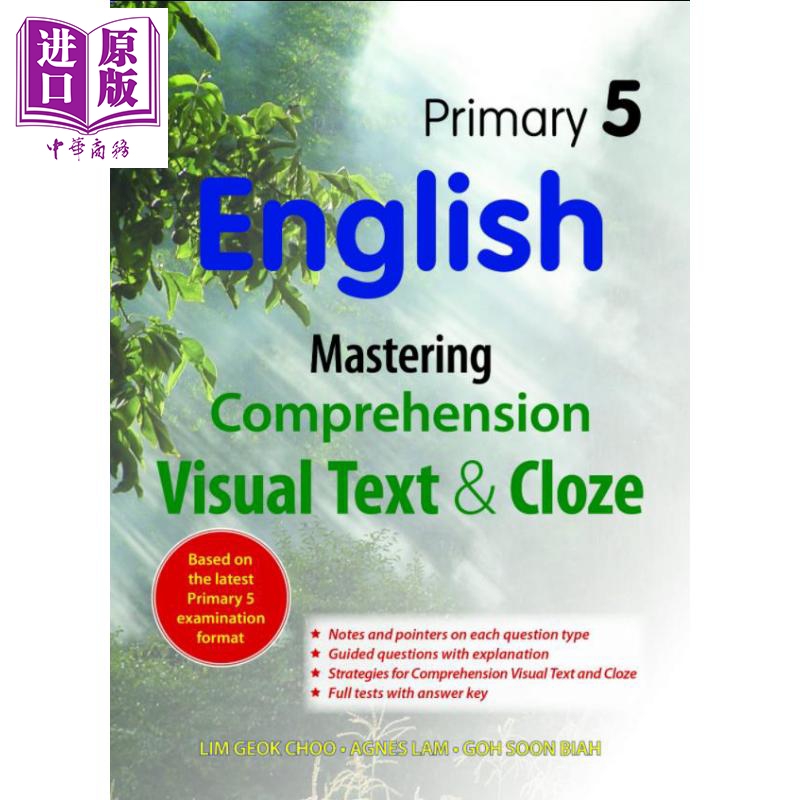 进口 原版
中華商務

Primary 5
English
Mastering
Comprehension
Visual Text & Cloze

Based on the latest Primary 5 examination format

★ Notes and pointers on each question type
★ Guided questions with explanation
★ Strategies for Comprehension Visual Text and Cloze
★ Full tests with answer key

LIM GEOK CHOO • AGNES LAM • GOH SOON BIAH